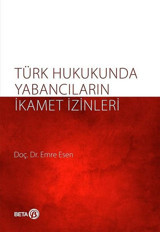 TÜRK HUKUKUNDA YABANCILARIN İKAMET İZİNLERİ

Doç. Dr. Emre Esen

BETA